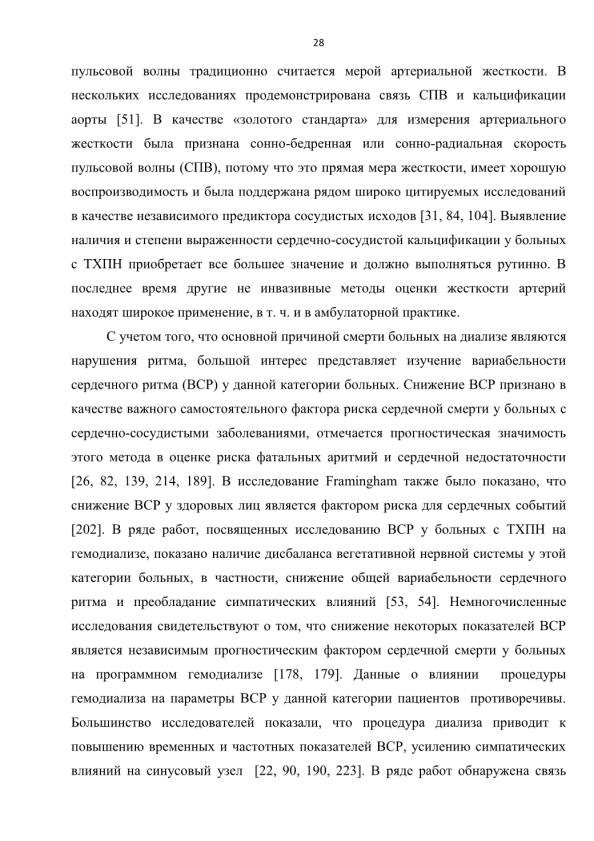 28

пульсовой волны традиционно считается мерой артериальной жесткости. В нескольких исследованиях продемонстрирована связь СПВ и кальцификации аорты [51]. В качестве «золотого стандарта» для измерения артериального жесткости была признана сонно-бедренная или сонно-радиальная скорость пульсовой волны (СПВ), потому что это прямая мера жесткости, имеет хорошую воспроизводимость и была поддержана рядом широко цитируемых исследований в качестве независимого предиктора сосудистых исходов [31, 84, 104]. Выявление наличия и степени выраженности сердечно-сосудистой кальцификации у больных с ТХПН приобретает все большее значение и должно выполняться рутинно. В последнее время другие не инвазивные методы оценки жесткости артерий находят широкое применение, в т. ч. и в амбулаторной практике.

С учетом того, что основной причиной смерти больных на диализе являются нарушения ритма, большой интерес представляет изучение вариабельности сердечного ритма (ВСР) у данной категории больных. Снижение ВСР признано в качестве важного самостоятельного фактора риска сердечной смерти у больных с сердечно-сосудистыми заболеваниями, отмечается прогностическая значимость этого метода в оценке риска фатальных аритмий и сердечной недостаточности [26, 82, 139, 214, 189]. В исследование Framingham также было показано, что снижение ВСР у здоровых лиц является фактором риска для сердечных событий [202]. В ряде работ, посвященных исследованию ВСР у больных с ТХПН на гемодиализе, показано наличие дисбаланса вегетативной нервной системы у этой категории больных, в частности, снижение общей вариабельности сердечного ритма и преобладание симпатических влияний [53, 54]. Немногочисленные исследования свидетельствуют о том, что снижение некоторых показателей ВСР является независимым прогностическим фактором сердечной смерти у больных на программном гемодиализе [178, 179]. Данные о влиянии процедуры гемодиализа на параметры ВСР у данной категории пациентов противоречивы. Большинство исследователей показали, что процедура диализа приводит к повышению временных и частотных показателей ВСР, усилению симпатических влияний на синусовый узел [22, 90, 190, 223]. В ряде работ обнаружена связь